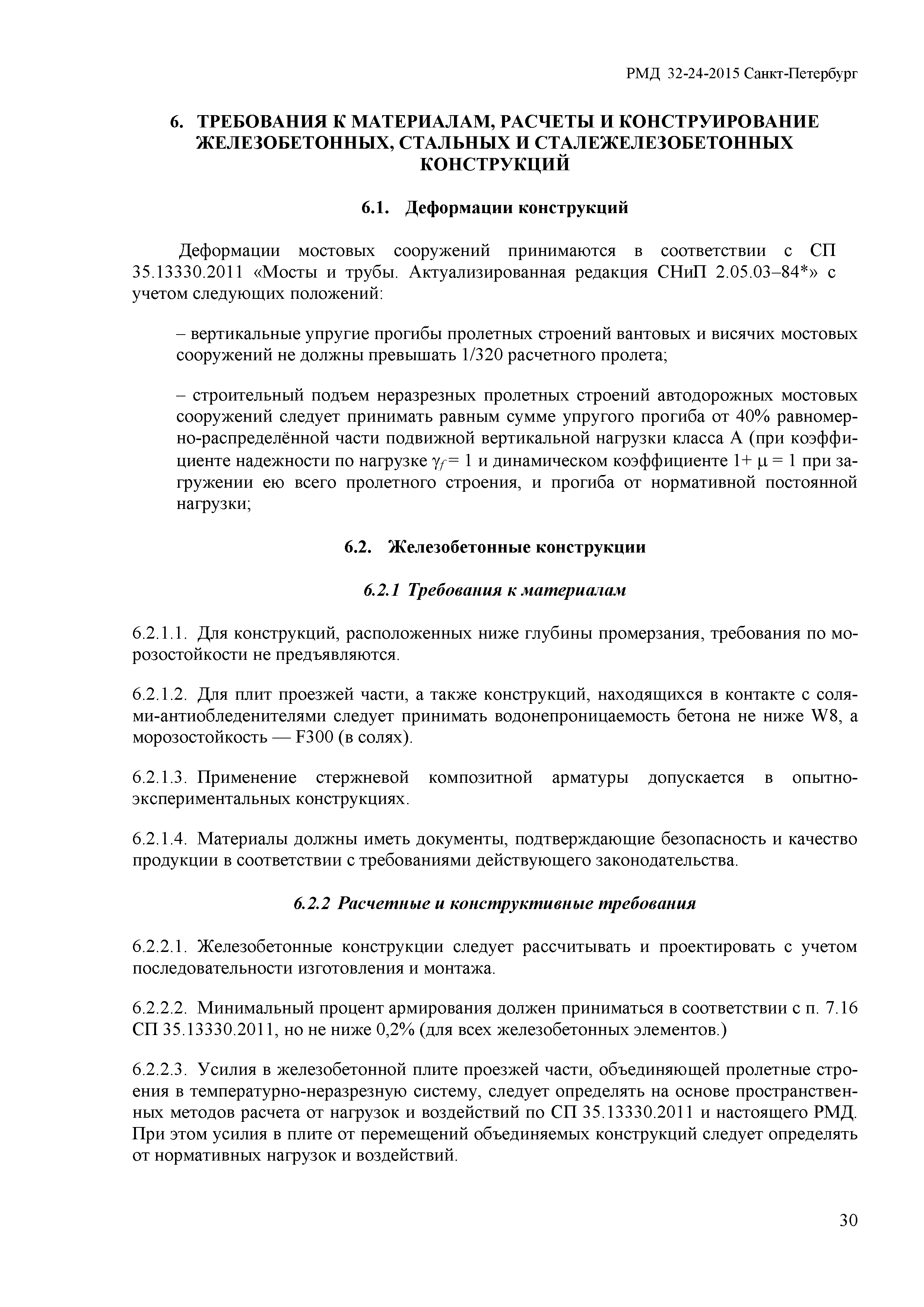 РМД 32-24-2015 Санкт-Петербург

6. ТРЕБОВАНИЯ К МАТЕРИАЛАМ, РАСЧЕТЫ И КОНСТРУИРОВАНИЕ ЖЕЛЕЗОБЕТОННЫХ, СТАЛЬНЫХ И СТАЛЕЖЕЛЕЗОБЕТОННЫХ КОНСТРУКЦИЙ

6.1. Деформации конструкций

Деформации мостовых сооружений принимаются в соответствии с СП 35.13330.2011 «Мосты и трубы. Актуализированная редакция СНиП 2.05.03–84*» с учетом следующих положений:

– вертикальные упругие прогибы пролетных строений вантовых и висячих мостовых сооружений не должны превышать 1/320 расчетного пролета;

– строительный подъем неразрезных пролетных строений автодорожных мостовых сооружений следует принимать равным сумме упругого прогиба от 40% равномерно-распределённой части подвижной вертикальной нагрузки класса А (при коэффициенте надежности по нагрузке $\gamma_f = 1$ и динамическом коэффициенте $1+ \mu = 1$ при загружении ею всего пролетного строения, и прогиба от нормативной постоянной нагрузки;

6.2. Железобетонные конструкции

6.2.1 Требования к материалам

6.2.1.1. Для конструкций, расположенных ниже глубины промерзания, требования по морозостойкости не предъявляются.

6.2.1.2. Для плит проезжей части, а также конструкций, находящихся в контакте с солями-антиобледенителями следует принимать водонепроницаемость бетона не ниже W8, а морозостойкость — F300 (в солях).

6.2.1.3. Применение стержневой композитной арматуры допускается в опытно-экспериментальных конструкциях.

6.2.1.4. Материалы должны иметь документы, подтверждающие безопасность и качество продукции в соответствии с требованиями действующего законодательства.

6.2.2 Расчетные и конструктивные требования

6.2.2.1. Железобетонные конструкции следует рассчитывать и проектировать с учетом последовательности изготовления и монтажа.

6.2.2.2. Минимальный процент армирования должен приниматься в соответствии с п. 7.16 СП 35.13330.2011, но не ниже 0,2% (для всех железобетонных элементов.)

6.2.2.3. Усилия в железобетонной плите проезжей части, объединяющей пролетные строения в температурно-неразрезную систему, следует определять на основе пространственных методов расчета от нагрузок и воздействий по СП 35.13330.2011 и настоящего РМД. При этом усилия в плите от перемещений объединяемых конструкций следует определять от нормативных нагрузок и воздействий.

30